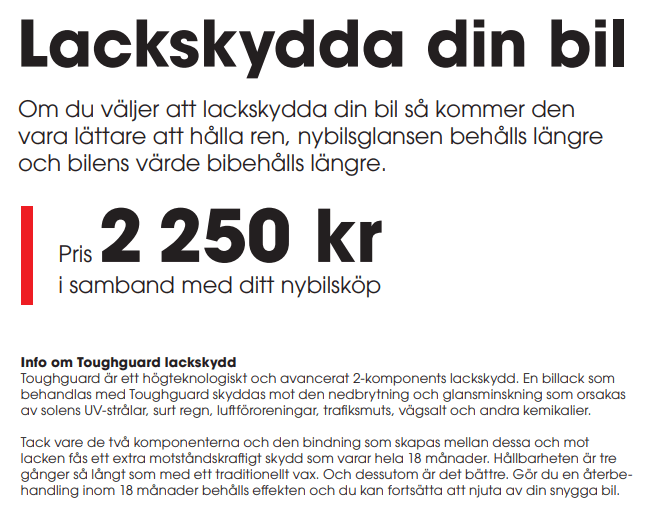 Lackskydda din bil

Om du väljer att lackskydda din bil så kommer den vara lättare att hålla ren, nybilsglansen behålls längre och bilens värde bibehålls längre.

Pris 2 250 kr
i samband med ditt nybilsköp

Info om Toughguard lackskydd
Toughguard är ett högteknologiskt och avancerat 2-komponents lackskydd. En billack som behandlas med Toughguard skyddas mot den nedbrytning och glansminskning som orsakas av solens UV-strålar, surt regn, luftföroreningar, trafiksmuts, vägsalt och andra kemikalier.

Tack vare de två komponenterna och den bindning som skapas mellan dessa och mot lacken fås ett extra motståndskraftigt skydd som varar hela 18 månader. Hållbarheten är tre gånger så långt som med ett traditionellt vax. Och dessutom är det bättre. Gör du en återbehandling inom 18 månader behålls effekten och du kan fortsätta att njuta av din snygga bil.